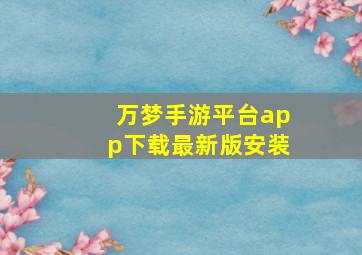 万梦手游平台app下载最新版安装